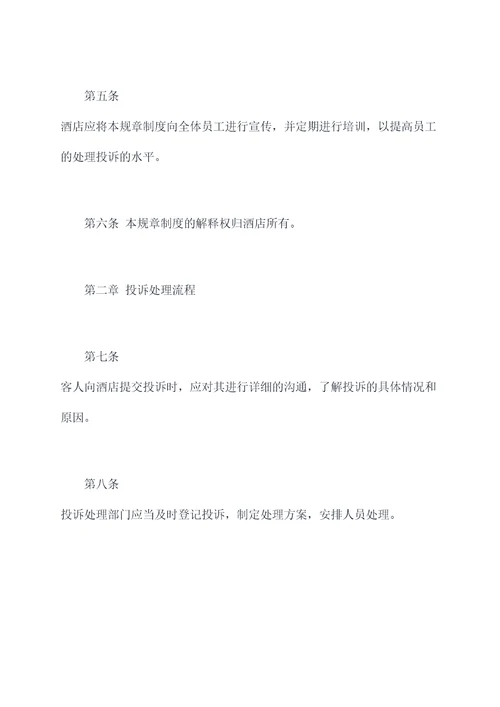 第五条

酒店应将本规章制度向全体员工进行宣传，并定期进行培训，以提高员工的处理投诉的水平。

第六条 本规章制度的解释权归酒店所有。

第二章 投诉处理流程

第七条

客人向酒店提交投诉时，应对其进行详细的沟通，了解投诉的具体情况和原因。

第八条

投诉处理部门应当及时登记投诉，制定处理方案，安排人员处理。